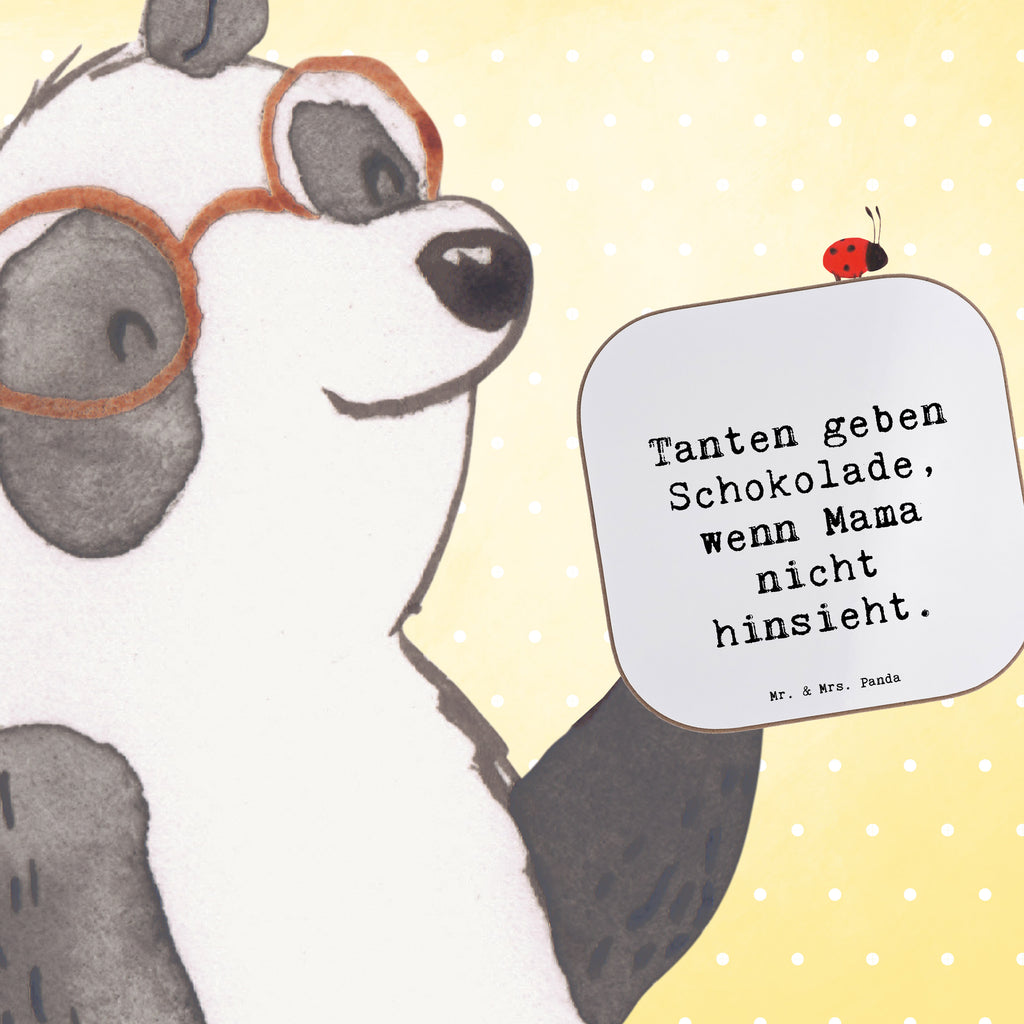 Tanten geben Schokolade, wenn Mama nicht hinsieht.

Mr. & Mrs. Panda